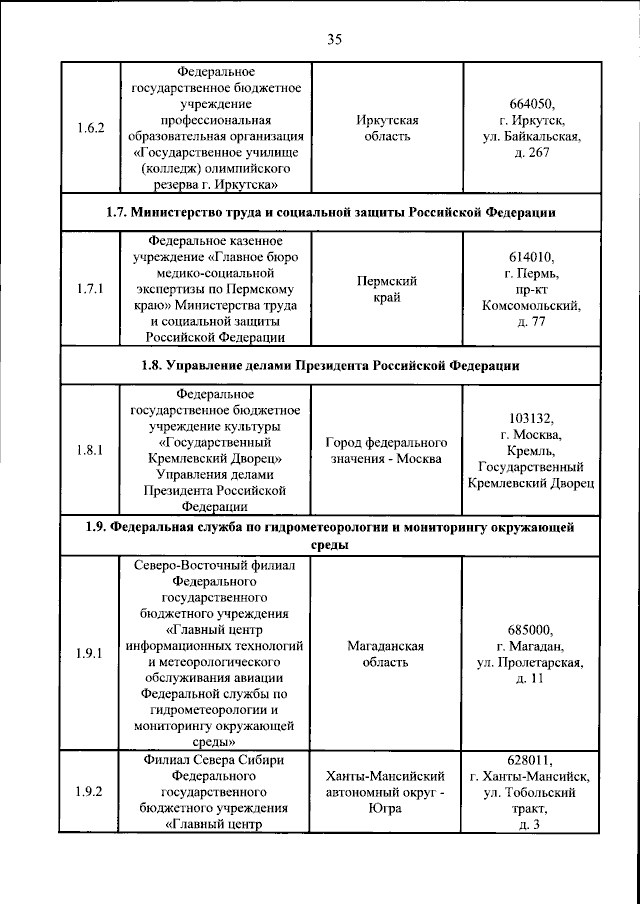 35

| 1.6.2 | Федеральное государственное бюджетное учреждение профессиональная образовательная организация «Государственное училище (колледж) олимпийского резерва г. Иркутска» | Иркутская область | 664050, г. Иркутск, ул. Байкальская, д. 267 |
|---|---|---|---|
| 1.7. Министерство труда и социальной защиты Российской Федерации | | | |
| 1.7.1 | Федеральное казенное учреждение «Главное бюро медико-социальной экспертизы по Пермскому краю» Министерства труда и социальной защиты Российской Федерации | Пермский край | 614010, г. Пермь, пр-кт Комсомольский, д. 77 |
| 1.8. Управление делами Президента Российской Федерации | | | |
| 1.8.1 | Федеральное государственное бюджетное учреждение культуры «Государственный Кремлевский Дворец» Управления делами Президента Российской Федерации | Город федерального значения - Москва | 103132, г. Москва, Кремль, Государственный Кремлевский Дворец |
| 1.9. Федеральная служба по гидрометеорологии и мониторингу окружающей среды | | | |
| 1.9.1 | Северо-Восточный филиал Федерального государственного бюджетного учреждения «Главный центр информационных технологий и метеорологического обслуживания авиации Федеральной службы по гидрометеорологии и мониторингу окружающей среды» | Магаданская область | 685000, г. Магадан, ул. Пролетарская, д. 11 |
| 1.9.2 | Филиал Севера Сибири Федерального государственного бюджетного учреждения «Главный центр | Ханты-Мансийский автономный округ - Югра | 628011, г. Ханты-Мансийск, ул. Тобольский тракт, д. 3 |